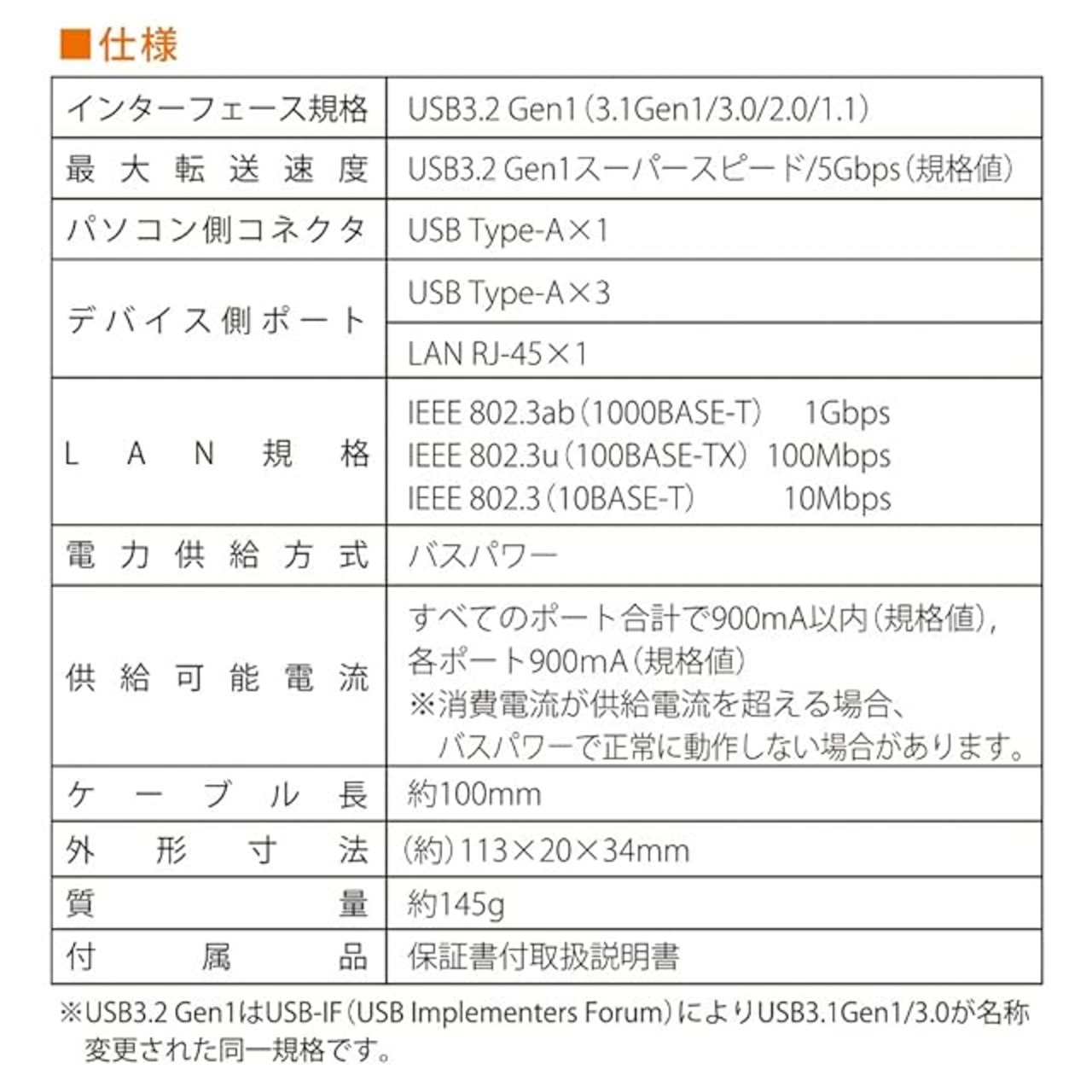 ■仕様

| インターフェース規格 | USB3.2 Gen1(3.1Gen1/3.0/2.0/1.1) |
|---|---|
| 最大転送速度 | USB3.2 Gen1スーパースピード/5Gbps(規格値) |
| パソコン側コネクタ | USB Type-A×1 |
| デバイス側ポート | USB Type-A×3 |
| | LAN RJ-45×1 |
| LAN規格 | IEEE 802.3ab(1000BASE-T) 1Gbps IEEE 802.3u(100BASE-TX) 100Mbps IEEE 802.3(10BASE-T) 10Mbps |
| 電力供給方式 | バスパワー |
| 供給可能電流 | すべてのポート合計で900mA以内(規格値), 各ポート900mA(規格値) ※消費電流が供給電流を超える場合、バスパワーで正常に動作しない場合があります。 |
| ケーブル長 | 約100mm |
| 外形寸法 | (約)113×20×34mm |
| 質量 | 約145g |
| 付属品 | 保証書付取扱説明書 |

※USB3.2 Gen1はUSB-IF(USB Implementers Forum)によりUSB3.1Gen1/3.0が名称変更された同一規格です。